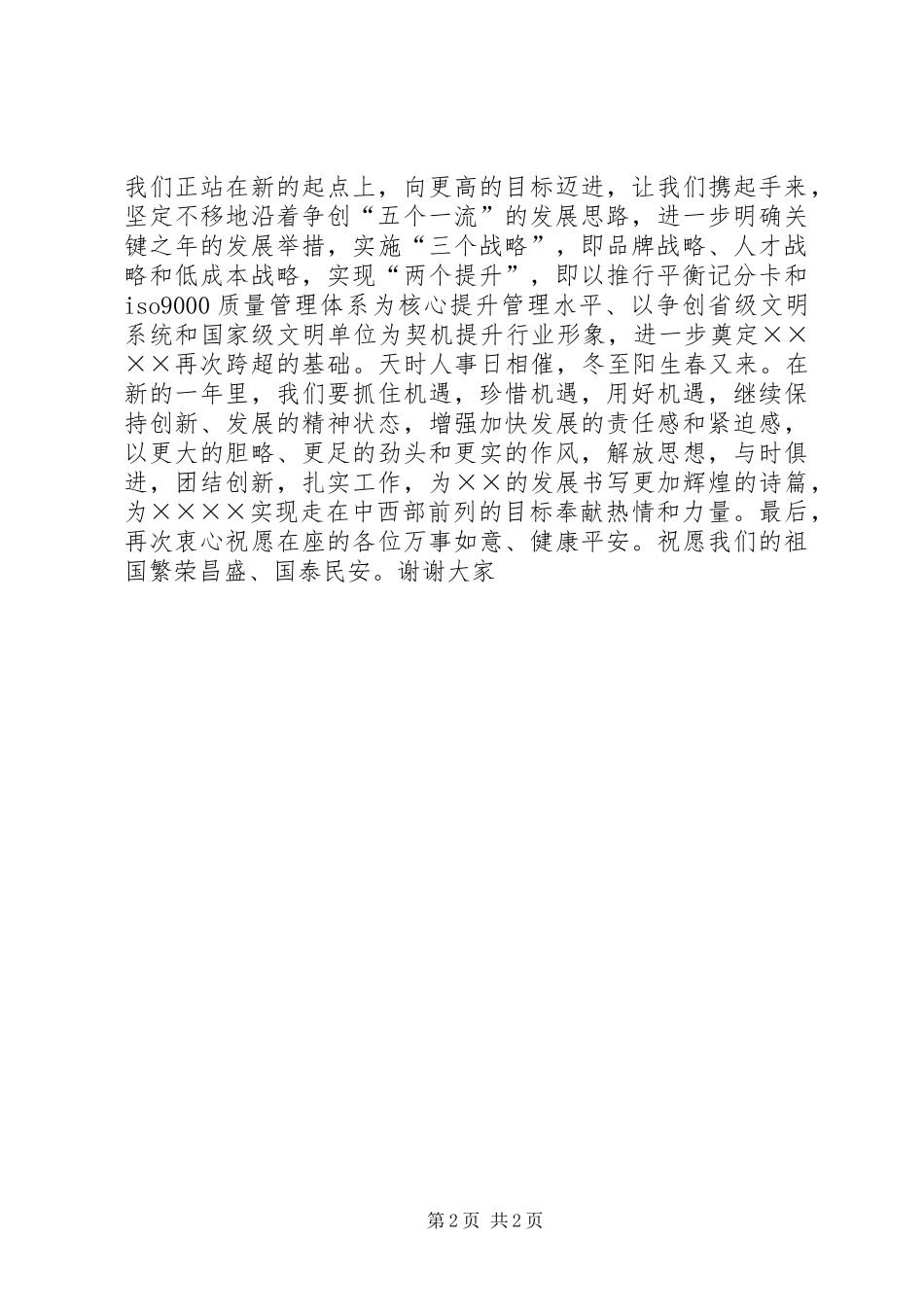 我们正站在新的起点上，向更高的目标迈进，让我们携起手来，坚定不移地沿着争创“五个一流”的发展思路，进一步明确关键之年的发展举措，实施“三个战略”，即品牌战略、人才战略和低成本战略，实现“两个提升”，即以推行平衡记分卡和iso9000质量管理体系为核心提升管理水平、以争创省级文明系统和国家级文明单位为契机提升行业形象，进一步奠定××××再次跨超的基础。天时人事日相催，冬至阳生春又来。在新的一年里，我们要抓住机遇，珍惜机遇，用好机遇，继续保持创新、发展的精神状态，增强加快发展的责任感和紧迫感，以更大的胆略、更足的劲头和更实的作风，解放思想，与时俱进，团结创新，扎实工作，为××的发展书写更加辉煌的诗篇，为××××实现走在中西部前列的目标奉献热情和力量。最后，再次衷心祝愿在座的各位万事如意、健康平安。祝愿我们的祖国繁荣昌盛、国泰民安。谢谢大家

第2页 共2页